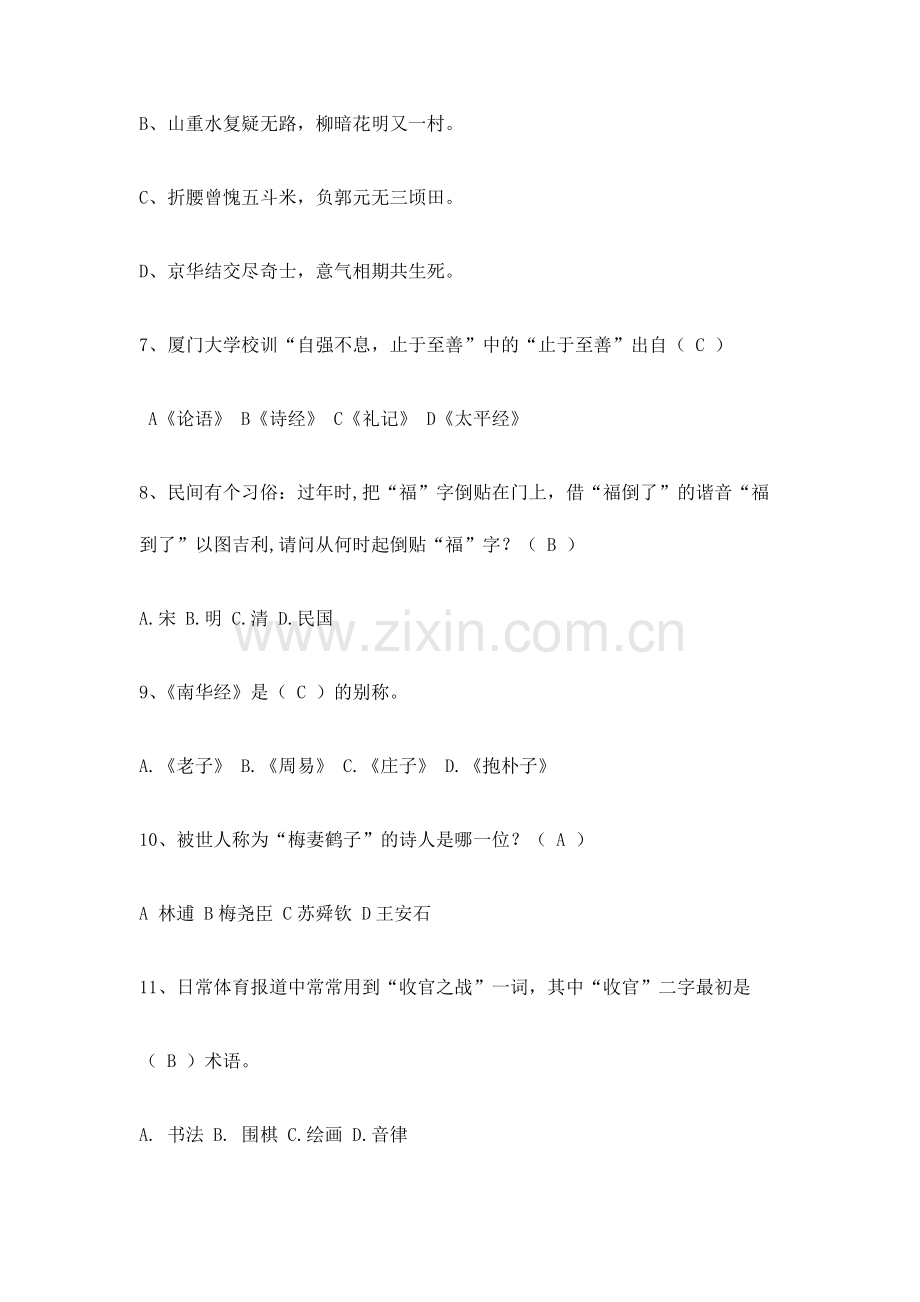 B、山重水复疑无路，柳暗花明又一村。

C、折腰曾愧五斗米，负郭元无三顷田。

D、京华结交尽奇士，意气相期共生死。

7、厦门大学校训“自强不息，止于至善”中的“止于至善”出自（ C ）

A《论语》 B《诗经》 C《礼记》 D《太平经》

8、民间有个习俗：过年时,把“福”字倒贴在门上，借“福倒了”的谐音“福到了”以图吉利,请问从何时起倒贴“福”字？（ B ）

A.宋 B.明 C.清 D.民国

www.zixin.com.cn

9、《南华经》是（ C ）的别称。

A.《老子》 B.《周易》 C.《庄子》 D.《抱朴子》

10、被世人称为“梅妻鹤子”的诗人是哪一位？（ A ）

A 林逋 B 梅尧臣 C 苏舜钦 D 王安石

11、日常体育报道中常常用到“收官之战”一词，其中“收官”二字最初是（ B ）术语。

A. 书法 B. 围棋 C.绘画 D.音律